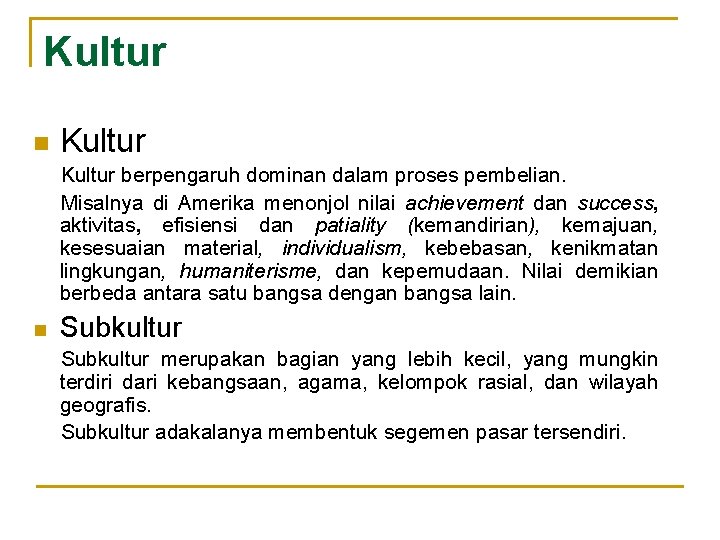 Kultur

Kultur

Kultur berpengaruh dominan dalam proses pembelian.

Misalnya di Amerika menonjol nilai achievement dan success, aktivitas, efisiensi dan patiality (kemandirian), kemajuan, kesesuaian material, individualism, kebebasan, kenikmatan lingkungan, humaniterisme, dan kepemudaan. Nilai demikian berbeda antara satu bangsa dengan bangsa lain.

Subkultur

Subkultur merupakan bagian yang lebih kecil, yang mungkin terdiri dari kebangsaan, agama, kelompok rasial, dan wilayah geografis.

Subkultur adakalanya membentuk segemen pasar tersendiri.